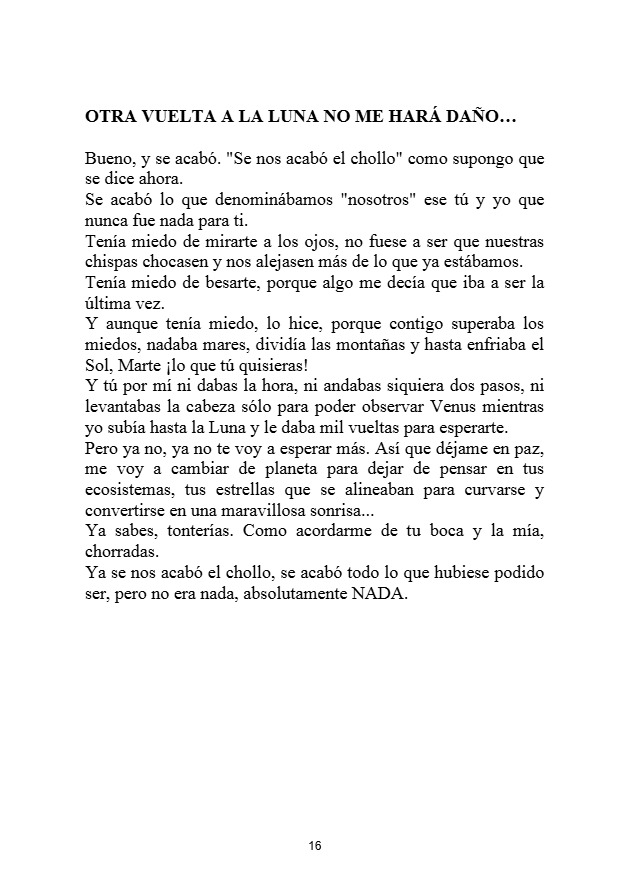 OTRA VUELTA A LA LUNA NO ME HARÁ DAÑO…

Bueno, y se acabó. "Se nos acabó el chollo" como supongo que se dice ahora.
Se acabó lo que denominábamos "nosotros" ese tú y yo que nunca fue nada para ti.
Tenía miedo de mirarte a los ojos, no fuese a ser que nuestras chispas chocasen y nos alejasen más de lo que ya estábamos.
Tenía miedo de besarte, porque algo me decía que iba a ser la última vez.
Y aunque tenía miedo, lo hice, porque contigo superaba los miedos, nadaba mares, dividía las montañas y hasta enfriaba el Sol, Marte ¡lo que tú quisieras!
Y tú por mí ni dabas la hora, ni andabas siquiera dos pasos, ni levantabas la cabeza sólo para poder observar Venus mientras yo subía hasta la Luna y le daba mil vueltas para esperarte.
Pero ya no, ya no te voy a esperar más. Así que déjame en paz, me voy a cambiar de planeta para dejar de pensar en tus ecosistemas, tus estrellas que se alineaban para curvarse y convertirse en una maravillosa sonrisa...
Ya sabes, tonterías. Como acordarme de tu boca y la mía, chorradas.
Ya se nos acabó el chollo, se acabó todo lo que hubiese podido ser, pero no era nada, absolutamente NADA.

16